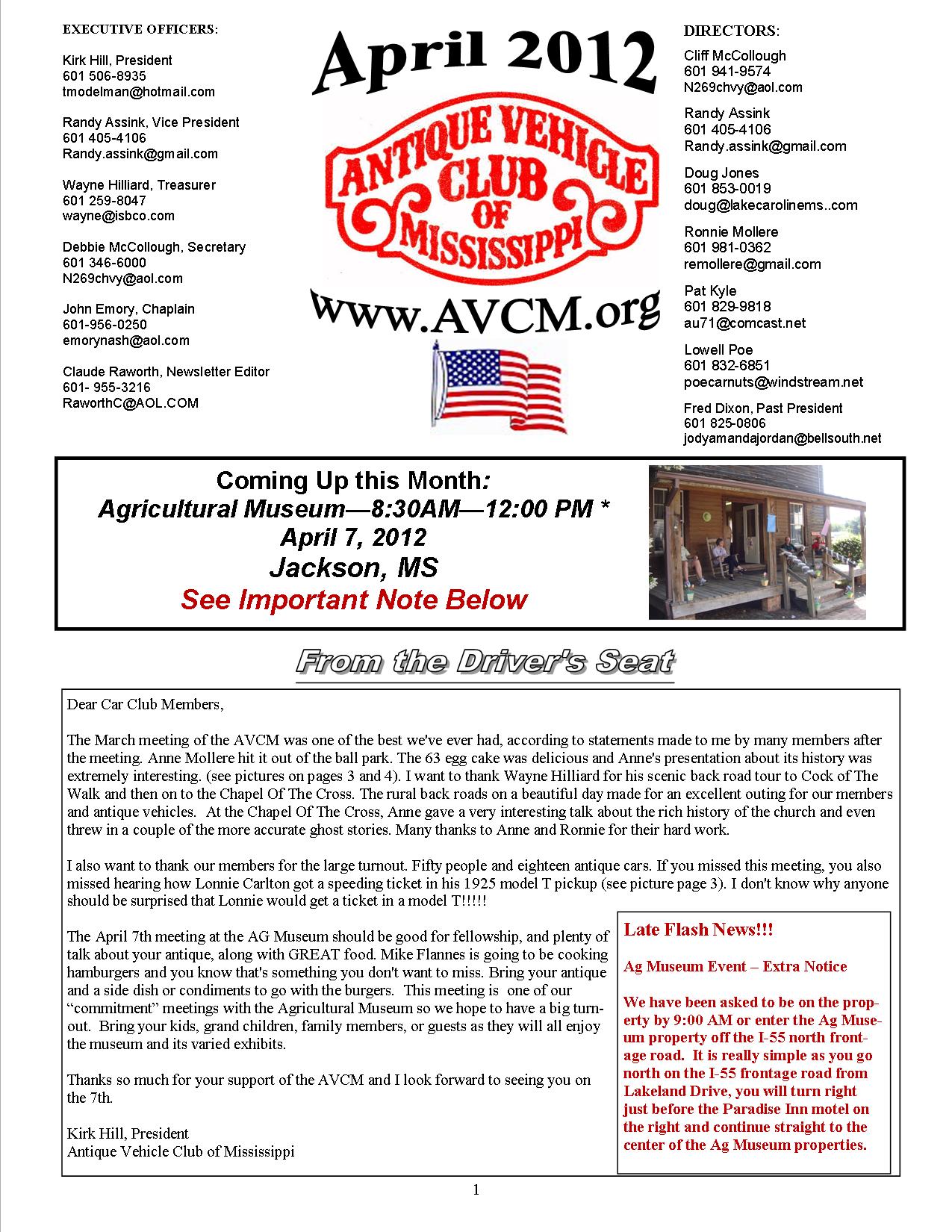 EXECUTIVE OFFICERS:

Kirk Hill, President
601 506-8935
tmodelman@hotmail.com

Randy Assink, Vice President
601 405-4106
Randy.assink@gmail.com

Wayne Hilliard, Treasurer
601 259-8047
wayne@isbco.com

Debbie McCollough, Secretary
601 346-6000
N269chvy@aol.com

John Emory, Chaplain
601-956-0250
emorynash@aol.com

Claude Raworth, Newsletter Editor
601- 955-3216
RaworthC@AOL.COM

April 2012

ANTIQUE VEHICLE CLUB OF MISSISSIPPI

www.AVCM.org

DIRECTORS:

Cliff McCollough
601 941-9574
N269chvy@aol.com

Randy Assink
601 405-4106
Randy.assink@gmail.com

Doug Jones
601 853-0019
doug@lakecarolinems..com

Ronnie Mollere
601 981-0362
remollere@gmail.com

Pat Kyle
601 829-9818
au71@comcast.net

Lowell Poe
601 832-6851
poecarnuts@windstream.net

Fred Dixon, Past President
601 825-0806
jodyamandajordan@bellsouth.net

Coming Up this Month:
Agricultural Museum—8:30AM—12:00 PM *
April 7, 2012
Jackson, MS
See Important Note Below

From the Driver's Seat

Dear Car Club Members,

The March meeting of the AVCM was one of the best we've ever had, according to statements made to me by many members after the meeting. Anne Mollere hit it out of the ball park. The 63 egg cake was delicious and Anne's presentation about its history was extremely interesting. (see pictures on pages 3 and 4). I want to thank Wayne Hilliard for his scenic back road tour to Cock of The Walk and then on to the Chapel Of The Cross. The rural back roads on a beautiful day made for an excellent outing for our members and antique vehicles. At the Chapel Of The Cross, Anne gave a very interesting talk about the rich history of the church and even threw in a couple of the more accurate ghost stories. Many thanks to Anne and Ronnie for their hard work.

I also want to thank our members for the large turnout. Fifty people and eighteen antique cars. If you missed this meeting, you also missed hearing how Lonnie Carlton got a speeding ticket in his 1925 model T pickup (see picture page 3). I don't know why anyone should be surprised that Lonnie would get a ticket in a model T!!!!!

The April 7th meeting at the AG Museum should be good for fellowship, and plenty of talk about your antique, along with GREAT food. Mike Flannes is going to be cooking hamburgers and you know that's something you don't want to miss. Bring your antique and a side dish or condiments to go with the burgers. This meeting is one of our "commitment" meetings with the Agricultural Museum so we hope to have a big turnout. Bring your kids, grand children, family members, or guests as they will all enjoy the museum and its varied exhibits.

Thanks so much for your support of the AVCM and I look forward to seeing you on the 7th.

Kirk Hill, President
Antique Vehicle Club of Mississippi

Late Flash News!!!

Ag Museum Event – Extra Notice

We have been asked to be on the property by 9:00 AM or enter the Ag Museum property off the I-55 north frontage road. It is really simple as you go north on the I-55 frontage road from Lakeland Drive, you will turn right just before the Paradise Inn motel on the right and continue straight to the center of the Ag Museum properties.

1